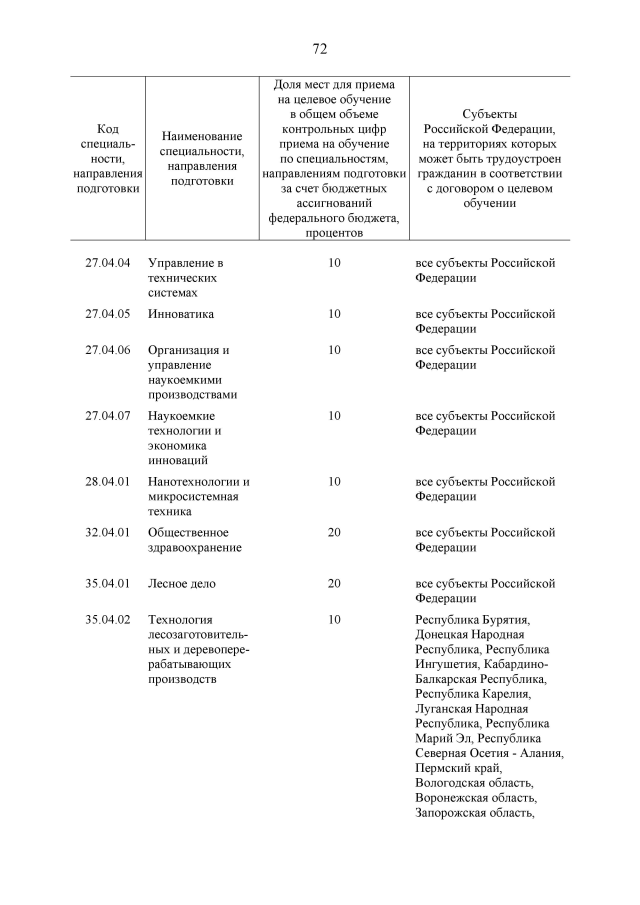 72

| Код специальности, направления подготовки | Наименование специальности, направления подготовки | Доля мест для приема на целевое обучение в общем объеме контрольных цифр приема на обучение по специальностям, направлениям подготовки за счет бюджетных ассигнований федерального бюджета, процентов | Субъекты Российской Федерации, на территориях которых может быть трудоустроен гражданин в соответствии с договором о целевом обучении |
|---|---|---|---|
| 27.04.04 | Управление в технических системах | 10 | все субъекты Российской Федерации |
| 27.04.05 | Инноватика | 10 | все субъекты Российской Федерации |
| 27.04.06 | Организация и управление наукоемкими производствами | 10 | все субъекты Российской Федерации |
| 27.04.07 | Наукоемкие технологии и экономика инноваций | 10 | все субъекты Российской Федерации |
| 28.04.01 | Нанотехнологии и микросистемная техника | 10 | все субъекты Российской Федерации |
| 32.04.01 | Общественное здравоохранение | 20 | все субъекты Российской Федерации |
| 35.04.01 | Лесное дело | 20 | все субъекты Российской Федерации |
| 35.04.02 | Технология лесозаготовительных и деревоперерабатывающих производств | 10 | Республика Бурятия, Донецкая Народная Республика, Республика Ингушетия, Кабардино-Балкарская Республика, Республика Карелия, Луганская Народная Республика, Республика Марий Эл, Республика Северная Осетия - Алания, Пермский край, Вологодская область, Воронежская область, Запорожская область, |